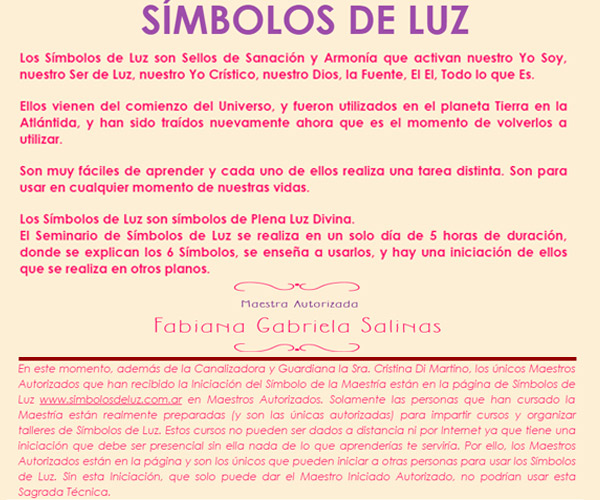 SÍMBOLOS DE LUZ

Los Símbolos de Luz son Sellos de Sanación y Armonía que activan nuestro Yo Soy, nuestro Ser de Luz, nuestro Yo Crístico, nuestro Dios, la Fuente, El El, Todo lo que Es.

Ellos vienen del comienzo del Universo, y fueron utilizados en el planeta Tierra en la Atlántida, y han sido traídos nuevamente ahora que es el momento de volverlos a utilizar.

Son muy fáciles de aprender y cada uno de ellos realiza una tarea distinta. Son para usar en cualquier momento de nuestras vidas.

Los Símbolos de Luz son símbolos de Plena Luz Divina.
El Seminario de Símbolos de Luz se realiza en un solo día de 5 horas de duración, donde se explican los 6 Símbolos, se enseña a usarlos, y hay una iniciación de ellos que se realiza en otros planos.

Maestra Autorizada
Fabiana Gabriela Salinas

En este momento, además de la Canalizadora y Guardiana la Sra. Cristina Di Martino, los únicos Maestros Autorizados que han recibido la Iniciación del Símbolo de la Maestría están en la página de Símbolos de Luz www.simbolosdeluz.com.ar en Maestros Autorizados. Solamente las personas que han cursado la Maestría están realmente preparadas (y son las únicas autorizadas) para impartir cursos y organizar talleres de Símbolos de Luz. Estos cursos no pueden ser dados a distancia ni por Internet ya que tiene una iniciación que debe ser presencial sin ella nada de lo que aprenderías te serviría. Por ello, los Maestros Autorizados están en la página y son los únicos que pueden iniciar a otras personas para usar los Símbolos de Luz. Sin esta Iniciación, que solo puede dar el Maestro Iniciado Autorizado, no podrían usar esta Sagrada Técnica.